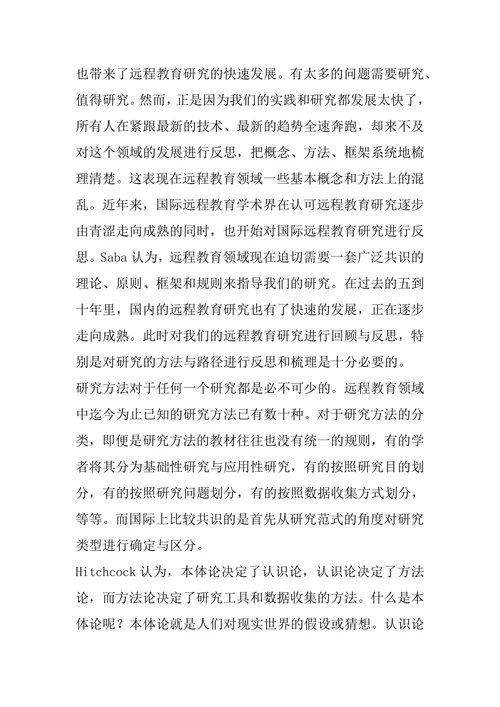 也带来了远程教育研究的快速发展。有太多的问题需要研究、值得研究。然而，正是因为我们的实践和研究都发展太快了，所有人在紧跟最新的技术、最新的趋势全速奔跑，却来不及对这个领域的发展进行反思，把概念、方法、框架系统地梳理清楚。这表现在远程教育领域一些基本概念和方法上的混乱。近年来，国际远程教育学术界在认可远程教育研究逐步由青涩走向成熟的同时，也开始对国际远程教育研究进行反思。Saba 认为，远程教育领域现在迫切需要一套广泛共识的理论、原则、框架和规则来指导我们的研究。在过去的五到十年里，国内的远程教育研究也有了快速的发展，正在逐步走向成熟。此时对我们的远程教育研究进行回顾与反思，特别是对研究的方法与路径进行反思和梳理是十分必要的。

研究方法对于任何一个研究都是必不可少的。远程教育领域中迄今为止已知的研究方法已有数十种。对于研究方法的分类，即便是研究方法的教材往往也没有统一的规则，有的学者将其分为基础性研究与应用性研究，有的按照研究目的划分，有的按照研究问题划分，有的按照数据收集方式划分，等等。而国际上比较共识的是首先从研究范式的角度对研究类型进行确定与区分。

Hitchcock 认为，本体论决定了认识论，认识论决定了方法论，而方法论决定了研究工具和数据收集的方法。什么是本体论呢？本体论就是人们对现实世界的假设或猜想。认识论